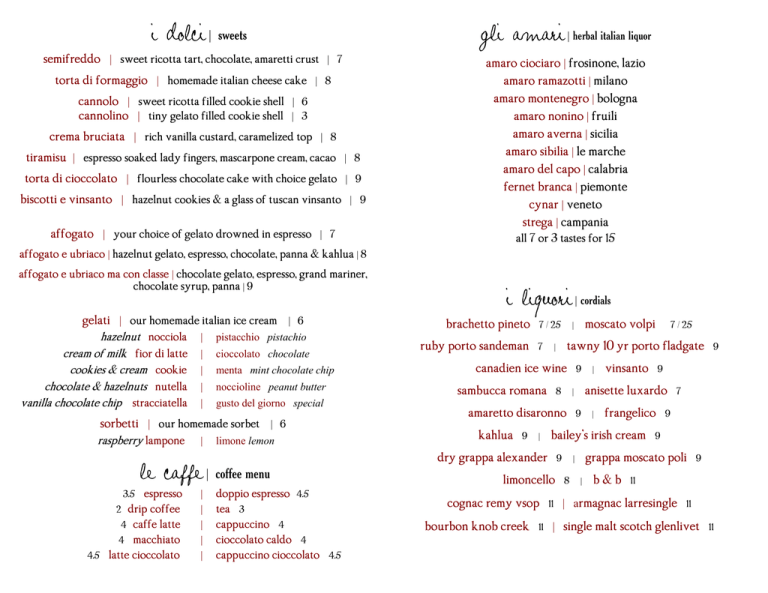 i dolci | sweets

semifreddo | sweet ricotta tart, chocolate, amaretti crust | 7

torta di formaggio | homemade italian cheese cake | 8

cannolo | sweet ricotta filled cookie shell | 6
cannolino | tiny gelato filled cookie shell | 3

crema bruciata | rich vanilla custard, caramelized top | 8

tiramisu | espresso soaked lady fingers, mascarpone cream, cacao | 8

torta di cioccolato | flourless chocolate cake with choice gelato | 9

biscotti e vinsanto | hazelnut cookies & a glass of tuscan vinsanto | 9

affogato | your choice of gelato drowned in espresso | 7

affogato e ubriaco | hazelnut gelato, espresso, chocolate, panna & kahlua | 8

affogato e ubriaco ma con classe | chocolate gelato, espresso, grand mariner, chocolate syrup, panna | 9

gelati | our homemade italian ice cream | 6
hazelnut nocciola | pistacchio pistachio
cream of milk fior di latte | cioccolato chocolate
cookies & cream cookie | menta mint chocolate chip
chocolate & hazelnuts nutella | noccioline peanut butter
vanilla chocolate chip stracciatella | gusto del giorno special

sorbetti | our homemade sorbet | 6
raspberry lampone | limone lemon

le caffe | coffee menu
3.5 espresso | doppio espresso 4.5
2 drip coffee | tea 3
4 caffe latte | cappuccino 4
4 macchiato | cioccolato caldo 4
4.5 latte cioccolato | cappuccino cioccolato 4.5

gli amari | herbal italian liquor

amaro ciociaro | frosinone, lazio
amaro ramazotti | milano
amaro montenegro | bologna
amaro nonino | fruili
amaro averna | sicilia
amaro sibilia | le marche
amaro del capo | calabria
fernet branca | piemonte
cynar | veneto
strega | campania
all 7 or 3 tastes for 15

i liquori | cordials

brachetto pineto 7 / 25 | moscato volpi 7 / 25
ruby porto sandeman 7 | tawny 10 yr porto fladgate 9
canadien ice wine 9 | vinsanto 9
sambucca romana 8 | anisette luxardo 7
amaretto disaronno 9 | frangelico 9
kahlua 9 | bailey's irish cream 9
dry grappa alexander 9 | grappa moscato poli 9
limoncello 8 | b & b 11
cognac remy vsop 11 | armagnac larresingle 11
bourbon knob creek 11 | single malt scotch glenlivet 11